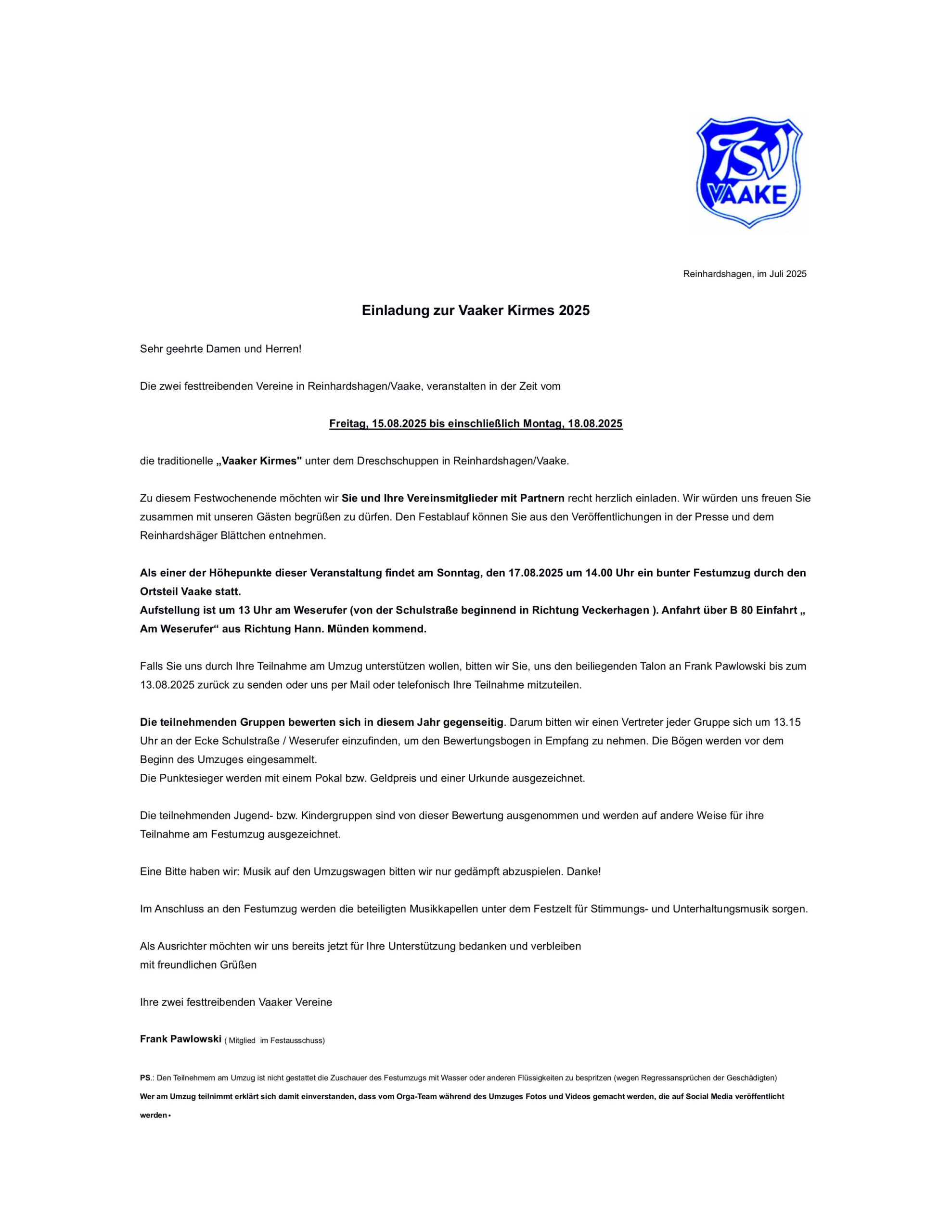 TSV VAAKE

Reinhardshagen, im Juli 2025

Einladung zur Vaaker Kirmes 2025

Sehr geehrte Damen und Herren!

Die zwei festtreibenden Vereine in Reinhardshagen/Vaake, veranstalten in der Zeit vom

Freitag, 15.08.2025 bis einschließlich Montag, 18.08.2025

die traditionelle „Vaaker Kirmes" unter dem Dreschschuppen in Reinhardshagen/Vaake.

Zu diesem Festwochenende möchten wir Sie und Ihre Vereinsmitglieder mit Partnern recht herzlich einladen. Wir würden uns freuen Sie zusammen mit unseren Gästen begrüßen zu dürfen. Den Festablauf können Sie aus den Veröffentlichungen in der Presse und dem Reinhardshäger Blättchen entnehmen.

Als einer der Höhepunkte dieser Veranstaltung findet am Sonntag, den 17.08.2025 um 14.00 Uhr ein bunter Festumzug durch den Ortsteil Vaake statt.
Aufstellung ist um 13 Uhr am Weserufer (von der Schulstraße beginnend in Richtung Veckerhagen ). Anfahrt über B 80 Einfahrt „ Am Weserufer“ aus Richtung Hann. Münden kommend.

Falls Sie uns durch Ihre Teilnahme am Umzug unterstützen wollen, bitten wir Sie, uns den beiliegenden Talon an Frank Pawlowski bis zum 13.08.2025 zurück zu senden oder uns per Mail oder telefonisch Ihre Teilnahme mitzuteilen.

Die teilnehmenden Gruppen bewerten sich in diesem Jahr gegenseitig. Darum bitten wir einen Vertreter jeder Gruppe sich um 13.15 Uhr an der Ecke Schulstraße / Weserufer einzufinden, um den Bewertungsbogen in Empfang zu nehmen. Die Bögen werden vor dem Beginn des Umzuges eingesammelt.
Die Punktesieger werden mit einem Pokal bzw. Geldpreis und einer Urkunde ausgezeichnet.

Die teilnehmenden Jugend- bzw. Kindergruppen sind von dieser Bewertung ausgenommen und werden auf andere Weise für ihre Teilnahme am Festumzug ausgezeichnet.

Eine Bitte haben wir: Musik auf den Umzugswagen bitten wir nur gedämpft abzuspielen. Danke!

Im Anschluss an den Festumzug werden die beteiligten Musikkapellen unter dem Festzelt für Stimmungs- und Unterhaltungsmusik sorgen.

Als Ausrichter möchten wir uns bereits jetzt für Ihre Unterstützung bedanken und verbleiben
mit freundlichen Grüßen

Ihre zwei festtreibenden Vaaker Vereine

Frank Pawlowski ( Mitglied im Festausschuss)

PS.: Den Teilnehmern am Umzug ist nicht gestattet die Zuschauer des Festumzugs mit Wasser oder anderen Flüssigkeiten zu bespritzen (wegen Regressansprüchen der Geschädigten)
Wer am Umzug teilnimmt erklärt sich damit einverstanden, dass vom Orga-Team während des Umzuges Fotos und Videos gemacht werden, die auf Social Media veröffentlicht werden.